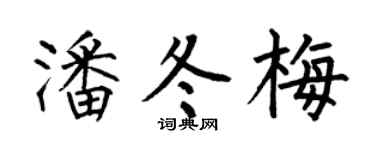 潘冬梅

词典网